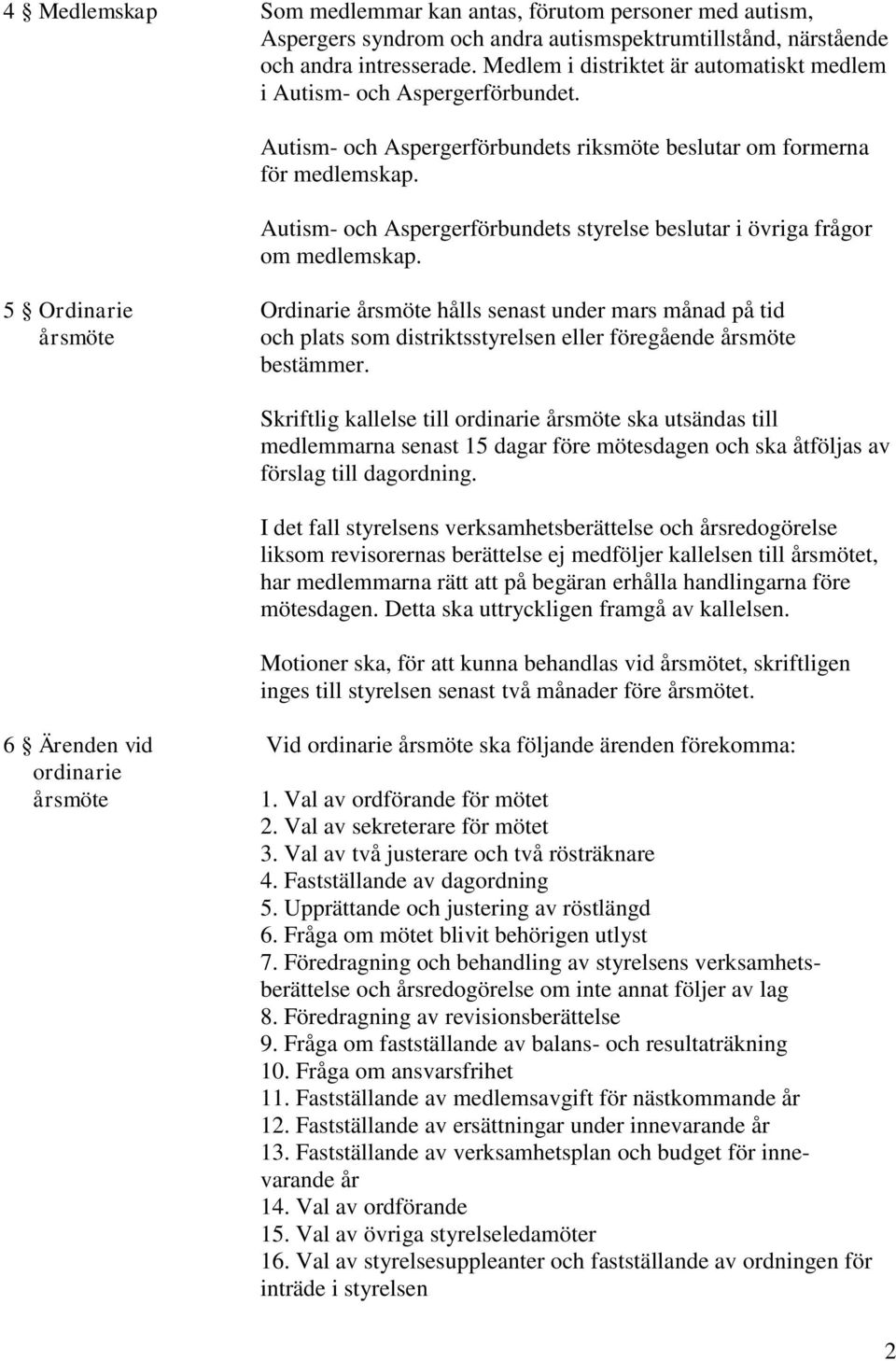 4 § Medlemskap

Som medlemmar kan antas, förutom personer med autism, Aspergers syndrom och andra autismspektrumtillstånd, närstående och andra intresserade. Medlem i distriktet är automatiskt medlem i Autism- och Aspergerförbundet.

Autism- och Aspergerförbundets riksmöte beslutar om formerna för medlemskap.

Autism- och Aspergerförbundets styrelse beslutar i övriga frågor om medlemskap.

5 § Ordinarie årsmöte

Ordinarie årsmöte hålls senast under mars månad på tid och plats som distriktsstyrelsen eller föregående årsmöte bestämmer.

Skriftlig kallelse till ordinarie årsmöte ska utsändas till medlemmarna senast 15 dagar före mötesdagen och ska åtföljas av förslag till dagordning.

I det fall styrelsens verksamhetsberättelse och årsredogörelse liksom revisorernas berättelse ej medföljer kallelsen till årsmötet, har medlemmarna rätt att på begäran erhålla handlingarna före mötesdagen. Detta ska uttryckligen framgå av kallelsen.

Motioner ska, för att kunna behandlas vid årsmötet, skriftligen inges till styrelsen senast två månader före årsmötet.

6 § Ärenden vid ordinarie årsmöte

Vid ordinarie årsmöte ska följande ärenden förekomma:

1. Val av ordförande för mötet
2. Val av sekreterare för mötet
3. Val av två justerare och två rösträknare
4. Fastställande av dagordning
5. Upprättande och justering av röstlängd
6. Fråga om mötet blivit behörigen utlyst
7. Föredragning och behandling av styrelsens verksamhetsberättelse och årsredogörelse om inte annat följer av lag
8. Föredragning av revisionsberättelse
9. Fråga om fastställande av balans- och resultaträkning
10. Fråga om ansvarsfrihet
11. Fastställande av medlemsavgift för nästkommande år
12. Fastställande av ersättningar under innevarande år
13. Fastställande av verksamhetsplan och budget för innevarande år
14. Val av ordförande
15. Val av övriga styrelseledamöter
16. Val av styrelsesuppleanter och fastställande av ordningen för inträde i styrelsen

2